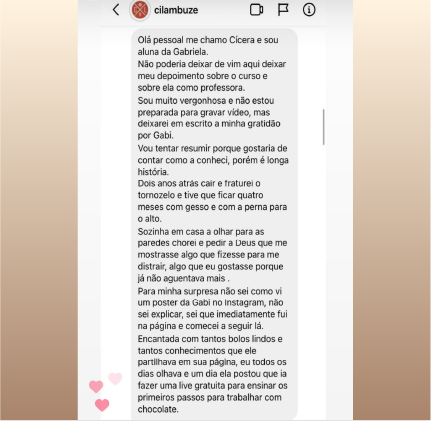 cilambuze

Olá pessoal me chamo Cícera e sou aluna da Gabriela.
Não poderia deixar de vim aqui deixar meu depoimento sobre o curso e sobre ela como professora.
Sou muito vergonhosa e não estou preparada para gravar vídeo, mas deixarei em escrito a minha gratidão por Gabi.
Vou tentar resumir porque gostaria de contar como a conheci, porém é longa história.
Dois anos atrás cair e fraturei o tornozelo e tive que ficar quatro meses com gesso e com a perna para o alto.
Sozinha em casa a olhar para as paredes chorei e pedir a Deus que me mostrasse algo que fizesse para me distrair, algo que eu gostasse porque já não aguentava mais .
Para minha surpresa não sei como vi um poster da Gabi no Instagram, não sei explicar, sei que imediatamente fui na página e comecei a seguir lá.
Encantada com tantos bolos lindos e tantos conhecimentos que ele partilhava em sua página, eu todos os dias olhava e um dia ela postou que ia fazer uma live gratuita para ensinar os primeiros passos para trabalhar com chocolate.